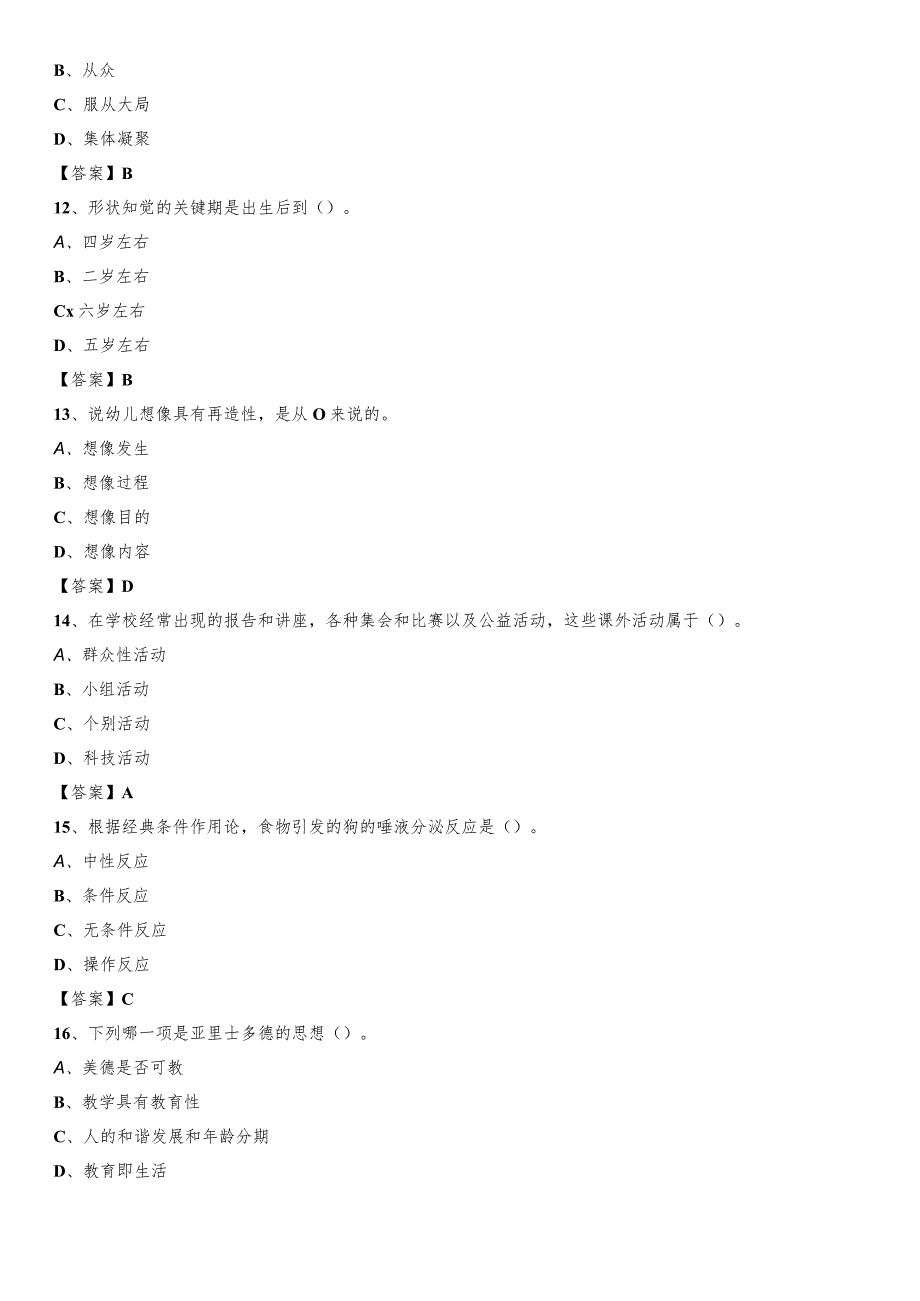 B、从众

C、服从大局

D、集体凝聚

【答案】B

12、形状知觉的关键期是出生后到（）。

A、四岁左右

B、二岁左右

Cx 六岁左右

D、五岁左右

【答案】B

13、说幼儿想像具有再造性，是从 O 来说的。

A、想像发生

B、想像过程

C、想像目的

D、想像内容

【答案】D

14、在学校经常出现的报告和讲座，各种集会和比赛以及公益活动，这些课外活动属于（）。

A、群众性活动

B、小组活动

C、个别活动

D、科技活动

【答案】A

15、根据经典条件作用论，食物引发的狗的唾液分泌反应是（）。

A、中性反应

B、条件反应

C、无条件反应

D、操作反应

【答案】C

16、下列哪一项是亚里士多德的思想（）。

A、美德是否可教

B、教学具有教育性

C、人的和谐发展和年龄分期

D、教育即生活